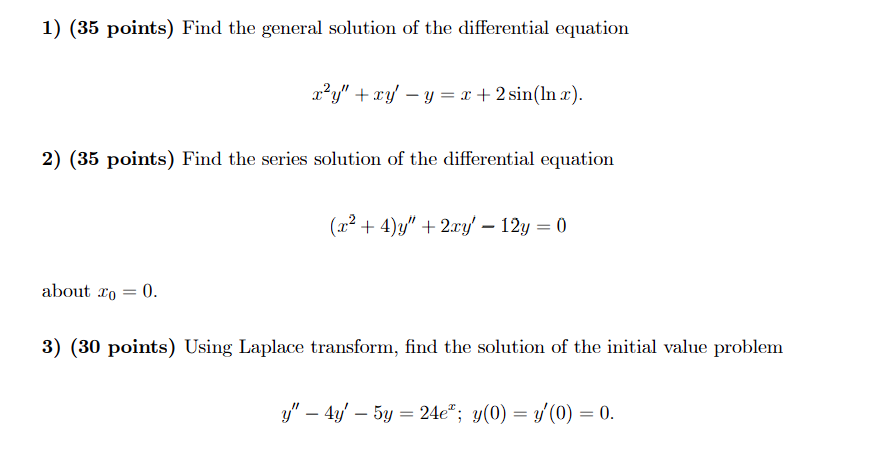 1) (35 points) Find the general solution of the differential equation

$x^2y'' + xy' - y = x + 2\sin(\ln x).$

2) (35 points) Find the series solution of the differential equation

$(x^2 + 4)y'' + 2xy' - 12y = 0$

about $x_0 = 0$.

3) (30 points) Using Laplace transform, find the solution of the initial value problem

$y'' - 4y' - 5y = 24e^x;\ y(0) = y'(0) = 0.$